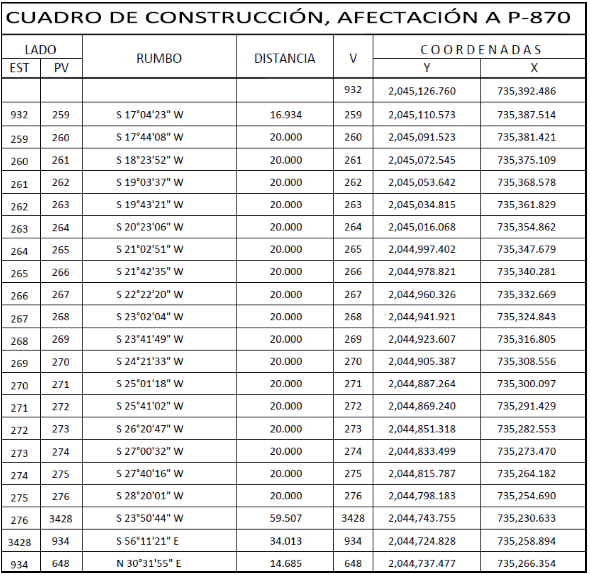 CUADRO DE CONSTRUCCIÓN, AFECTACIÓN A P-870

| LADO EST | LADO PV | RUMBO | DISTANCIA | V | COORDENADAS Y | COORDENADAS X |
|---|---|---|---|---|---|---|
| | | | | 932 | 2,045,126.760 | 735,392.486 |
| 932 | 259 | S 17°04'23" W | 16.934 | 259 | 2,045,110.573 | 735,387.514 |
| 259 | 260 | S 17°44'08" W | 20.000 | 260 | 2,045,091.523 | 735,381.421 |
| 260 | 261 | S 18°23'52" W | 20.000 | 261 | 2,045,072.545 | 735,375.109 |
| 261 | 262 | S 19°03'37" W | 20.000 | 262 | 2,045,053.642 | 735,368.578 |
| 262 | 263 | S 19°43'21" W | 20.000 | 263 | 2,045,034.815 | 735,361.829 |
| 263 | 264 | S 20°23'06" W | 20.000 | 264 | 2,045,016.068 | 735,354.862 |
| 264 | 265 | S 21°02'51" W | 20.000 | 265 | 2,044,997.402 | 735,347.679 |
| 265 | 266 | S 21°42'35" W | 20.000 | 266 | 2,044,978.821 | 735,340.281 |
| 266 | 267 | S 22°22'20" W | 20.000 | 267 | 2,044,960.326 | 735,332.669 |
| 267 | 268 | S 23°02'04" W | 20.000 | 268 | 2,044,941.921 | 735,324.843 |
| 268 | 269 | S 23°41'49" W | 20.000 | 269 | 2,044,923.607 | 735,316.805 |
| 269 | 270 | S 24°21'33" W | 20.000 | 270 | 2,044,905.387 | 735,308.556 |
| 270 | 271 | S 25°01'18" W | 20.000 | 271 | 2,044,887.264 | 735,300.097 |
| 271 | 272 | S 25°41'02" W | 20.000 | 272 | 2,044,869.240 | 735,291.429 |
| 272 | 273 | S 26°20'47" W | 20.000 | 273 | 2,044,851.318 | 735,282.553 |
| 273 | 274 | S 27°00'32" W | 20.000 | 274 | 2,044,833.499 | 735,273.470 |
| 274 | 275 | S 27°40'16" W | 20.000 | 275 | 2,044,815.787 | 735,264.182 |
| 275 | 276 | S 28°20'01" W | 20.000 | 276 | 2,044,798.183 | 735,254.690 |
| 276 | 3428 | S 23°50'44" W | 59.507 | 3428 | 2,044,743.755 | 735,230.633 |
| 3428 | 934 | S 56°11'21" E | 34.013 | 934 | 2,044,724.828 | 735,258.894 |
| 934 | 648 | N 30°31'55" E | 14.685 | 648 | 2,044,737.477 | 735,266.354 |